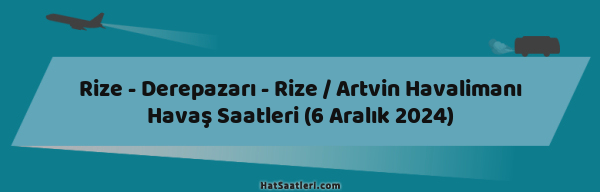 Rize - Derepazarı - Rize / Artvin Havalimanı Havaş Saatleri (6 Aralık 2024)

HatSaatleri.com